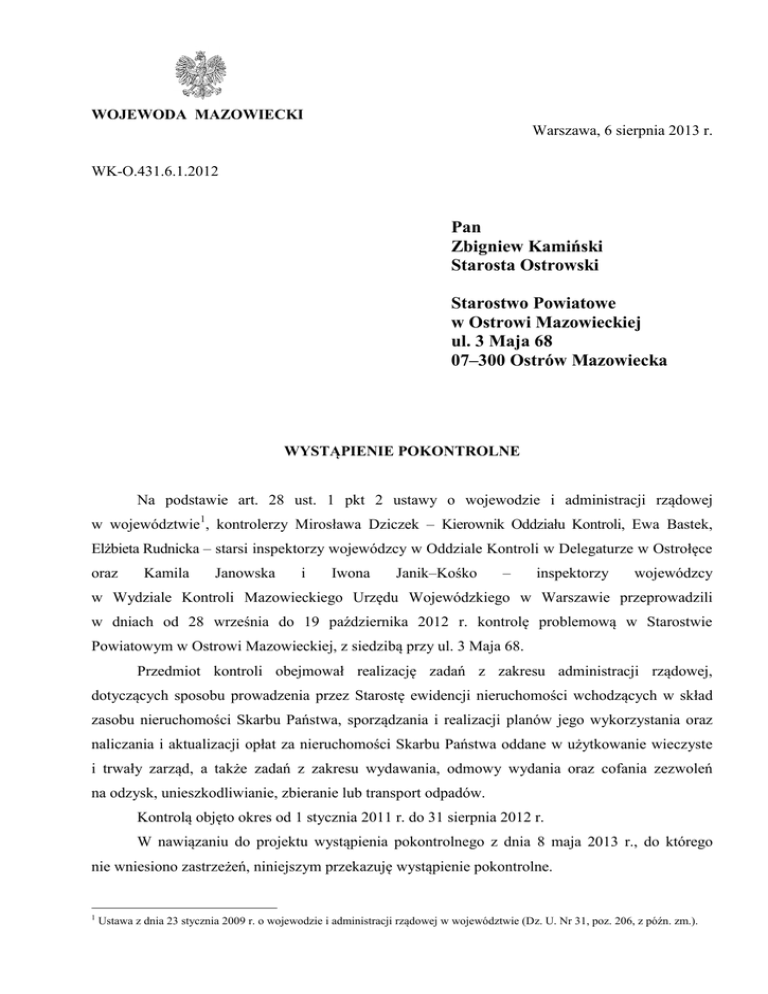 WOJEWODA MAZOWIECKI

Warszawa, 6 sierpnia 2013 r.

WK-O.431.6.1.2012

Pan
Zbigniew Kamiński
Starosta Ostrowski

Starostwo Powiatowe
w Ostrowi Mazowieckiej
ul. 3 Maja 68
07–300 Ostrów Mazowiecka

WYSTĄPIENIE POKONTROLNE

Na podstawie art. 28 ust. 1 pkt 2 ustawy o wojewodzie i administracji rządowej w województwie$^1$, kontrolerzy Mirosława Dziczek – Kierownik Oddziału Kontroli, Ewa Bastek, Elżbieta Rudnicka – starsi inspektorzy wojewódzcy w Oddziale Kontroli w Delegaturze w Ostrołęce oraz Kamila Janowska i Iwona Janik–Kośko – inspektorzy wojewódzcy w Wydziale Kontroli Mazowieckiego Urzędu Wojewódzkiego w Warszawie przeprowadzili w dniach od 28 września do 19 października 2012 r. kontrolę problemową w Starostwie Powiatowym w Ostrowi Mazowieckiej, z siedzibą przy ul. 3 Maja 68.

Przedmiot kontroli obejmował realizację zadań z zakresu administracji rządowej, dotyczących sposobu prowadzenia przez Starostę ewidencji nieruchomości wchodzących w skład zasobu nieruchomości Skarbu Państwa, sporządzania i realizacji planów jego wykorzystania oraz naliczania i aktualizacji opłat za nieruchomości Skarbu Państwa oddane w użytkowanie wieczyste i trwały zarząd, a także zadań z zakresu wydawania, odmowy wydania oraz cofania zezwoleń na odzysk, unieszkodliwianie, zbieranie lub transport odpadów.

Kontrolą objęto okres od 1 stycznia 2011 r. do 31 sierpnia 2012 r.

W nawiązaniu do projektu wystąpienia pokontrolnego z dnia 8 maja 2013 r., do którego nie wniesiono zastrzeżeń, niniejszym przekazuję wystąpienie pokontrolne.

$^1$ Ustawa z dnia 23 stycznia 2009 r. o wojewodzie i administracji rządowej w województwie (Dz. U. Nr 31, poz. 206, z późn. zm.).